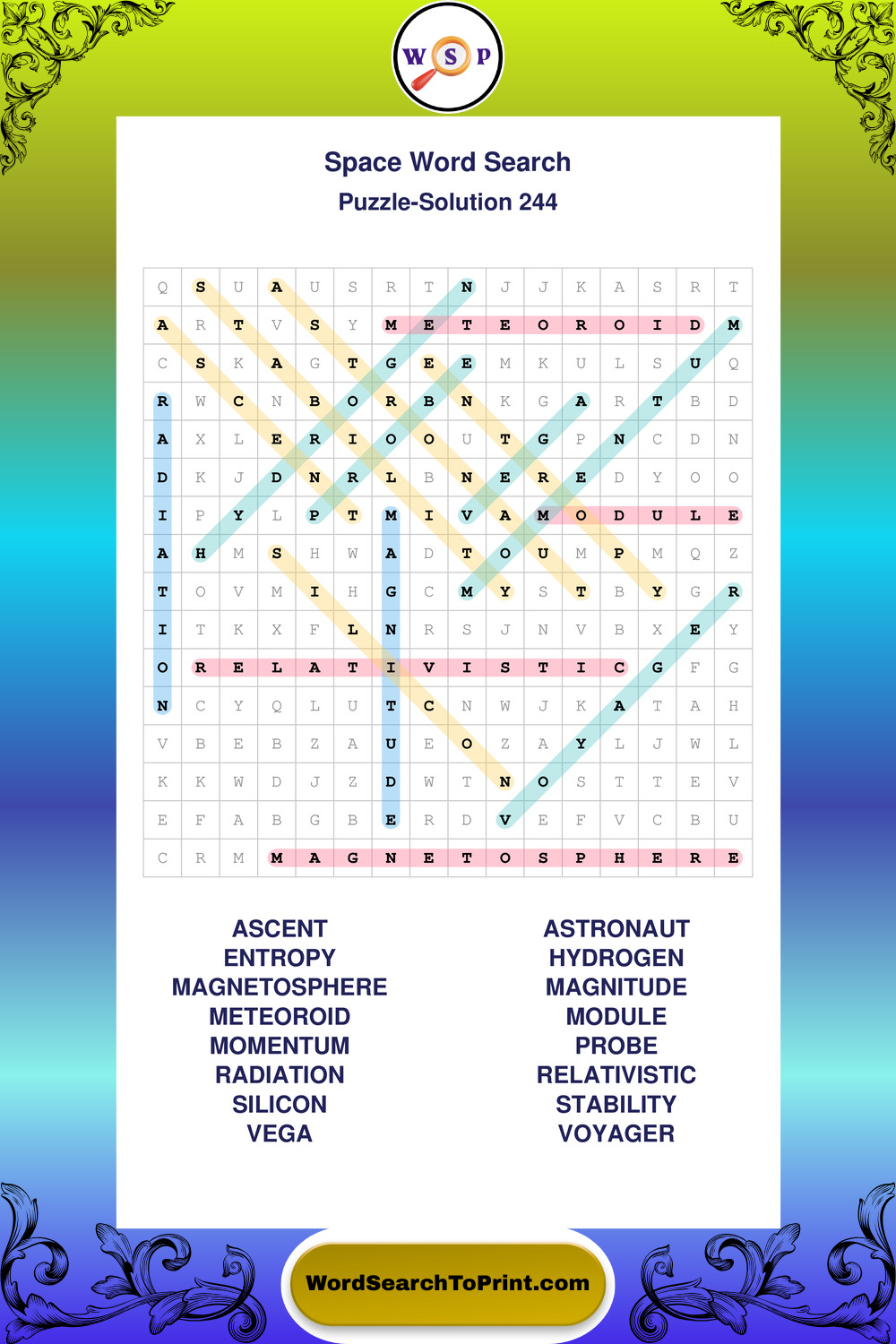 W S P

Space Word Search
Puzzle-Solution 244

| Q | S | U | A | U | S | R | T | N | J | J | K | A | S | R | T |
|---|---|---|---|---|---|---|---|---|---|---|---|---|---|---|---|
| A | R | T | V | S | Y | M | E | T | E | O | R | O | I | D | M |
| C | S | K | A | G | T | G | E | E | M | K | U | L | S | U | Q |
| R | W | C | N | B | O | R | B | N | K | G | A | R | T | B | D |
| A | X | L | E | R | I | O | O | U | T | G | P | N | C | D | N |
| D | K | J | D | N | R | L | B | N | E | R | E | D | Y | O | O |
| I | P | Y | L | P | T | M | I | V | A | M | O | D | U | L | E |
| A | H | M | S | H | W | A | D | T | O | U | M | P | M | Q | Z |
| T | O | V | M | I | H | G | C | M | Y | S | T | B | Y | G | R |
| I | T | K | X | F | L | N | R | S | J | N | V | B | X | E | Y |
| O | R | E | L | A | T | I | V | I | S | T | I | C | G | F | G |
| N | C | Y | Q | L | U | T | C | N | W | J | K | A | T | A | H |
| V | B | E | B | Z | A | U | E | O | Z | A | Y | L | J | W | L |
| K | K | W | D | J | Z | D | W | T | N | O | S | T | T | E | V |
| E | F | A | B | G | B | E | R | D | V | E | F | V | C | B | U |
| C | R | M | M | A | G | N | E | T | O | S | P | H | E | R | E |

ASCENT
ENTROPY
MAGNETOSPHERE
METEOROID
MOMENTUM
RADIATION
SILICON
VEGA

ASTRONAUT
HYDROGEN
MAGNITUDE
MODULE
PROBE
RELATIVISTIC
STABILITY
VOYAGER

WordSearchToPrint.com